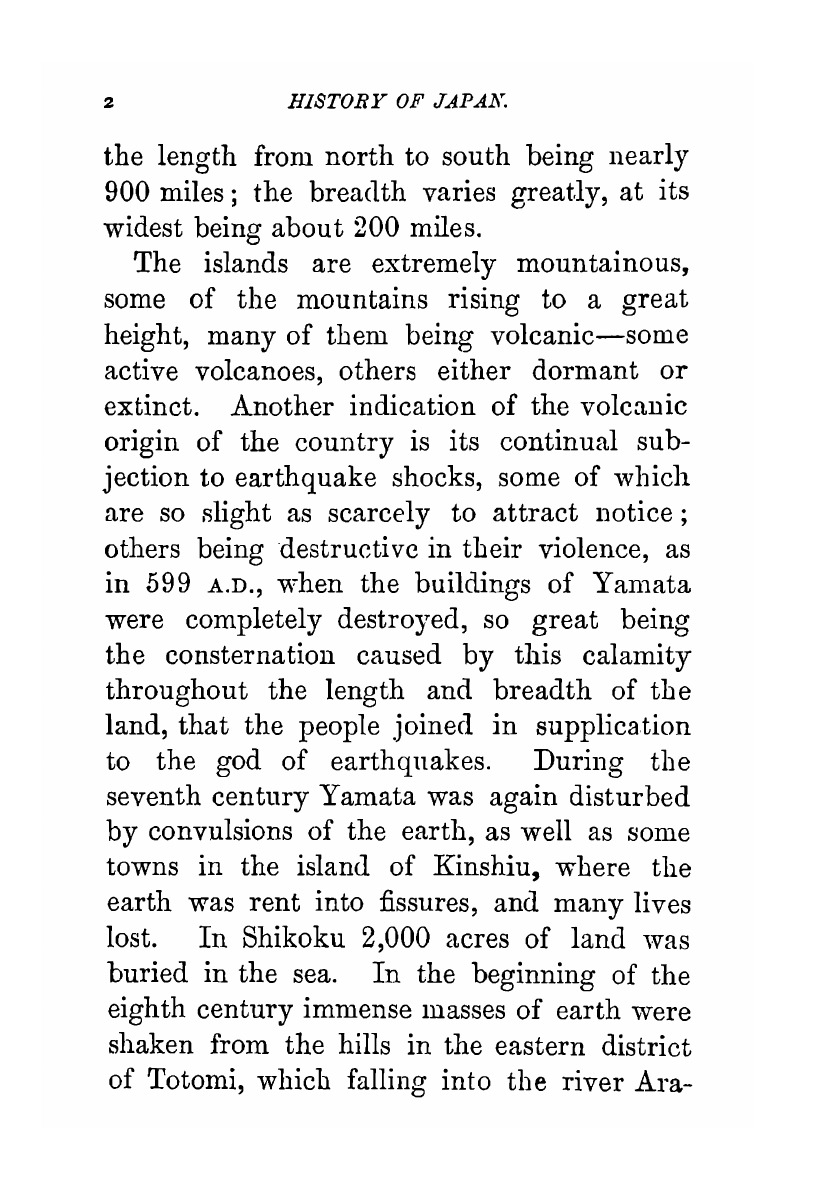 2 HISTORY OF JAPAN.

the length from north to south being nearly 900 miles; the breadth varies greatly, at its widest being about 200 miles.

The islands are extremely mountainous, some of the mountains rising to a great height, many of them being volcanic—some active volcanoes, others either dormant or extinct. Another indication of the volcanic origin of the country is its continual subjection to earthquake shocks, some of which are so slight as scarcely to attract notice; others being destructive in their violence, as in 599 A.D., when the buildings of Yamata were completely destroyed, so great being the consternation caused by this calamity throughout the length and breadth of the land, that the people joined in supplication to the god of earthquakes. During the seventh century Yamata was again disturbed by convulsions of the earth, as well as some towns in the island of Kinshiu, where the earth was rent into fissures, and many lives lost. In Shikoku 2,000 acres of land was buried in the sea. In the beginning of the eighth century immense masses of earth were shaken from the hills in the eastern district of Totomi, which falling into the river Ara-